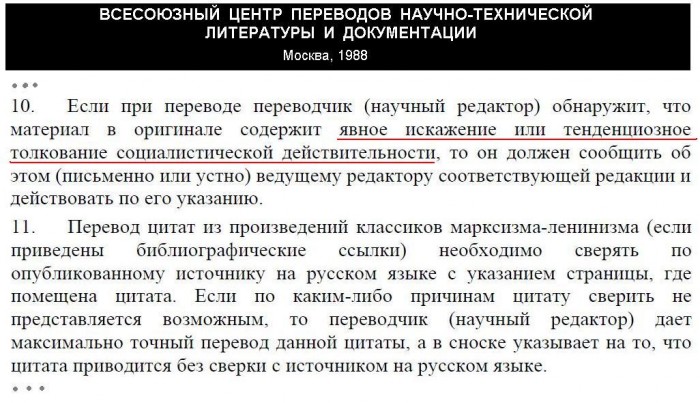 ВСЕСОЮЗНЫЙ ЦЕНТР ПЕРЕВОДОВ НАУЧНО-ТЕХНИЧЕСКОЙ ЛИТЕРАТУРЫ И ДОКУМЕНТАЦИИ

Москва, 1988

• • •

10. Если при переводе переводчик (научный редактор) обнаружит, что материал в оригинале содержит явное искажение или тенденциозное толкование социалистической действительности, то он должен сообщить об этом (письменно или устно) ведущему редактору соответствующей редакции и действовать по его указанию.

11. Перевод цитат из произведений классиков марксизма-ленинизма (если приведены библиографические ссылки) необходимо сверять по опубликованному источнику на русском языке с указанием страницы, где помещена цитата. Если по каким-либо причинам цитату сверить не представляется возможным, то переводчик (научный редактор) дает максимально точный перевод данной цитаты, а в сноске указывает на то, что цитата приводится без сверки с источником на русском языке.

• • •